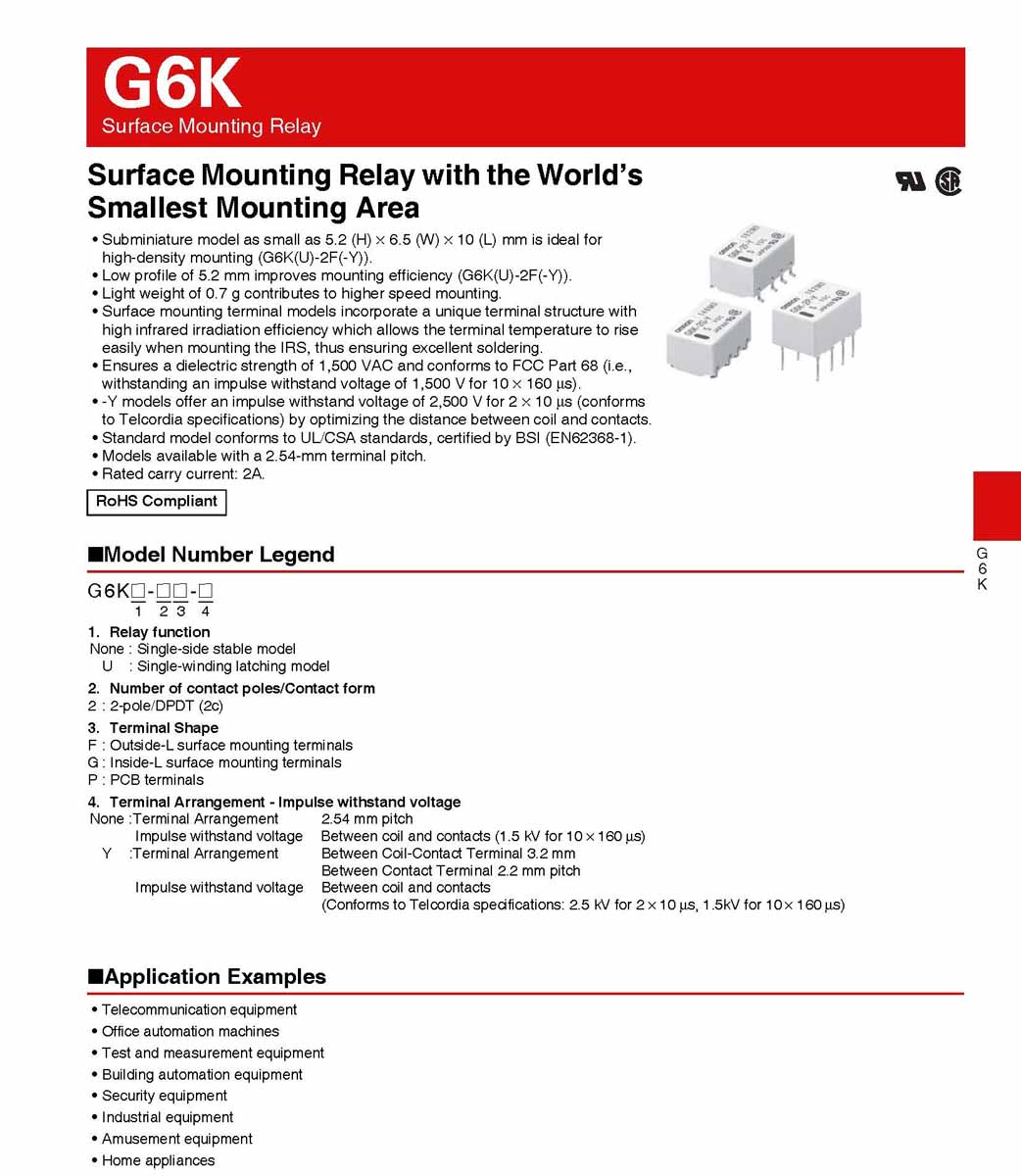 G6K
Surface Mounting Relay

Surface Mounting Relay with the World's Smallest Mounting Area

• Subminiature model as small as 5.2 (H) × 6.5 (W) × 10 (L) mm is ideal for high-density mounting (G6K(U)-2F(-Y)).
• Low profile of 5.2 mm improves mounting efficiency (G6K(U)-2F(-Y)).
• Light weight of 0.7 g contributes to higher speed mounting.
• Surface mounting terminal models incorporate a unique terminal structure with high infrared irradiation efficiency which allows the terminal temperature to rise easily when mounting the IRS, thus ensuring excellent soldering.
• Ensures a dielectric strength of 1,500 VAC and conforms to FCC Part 68 (i.e., withstanding an impulse withstand voltage of 1,500 V for 10 × 160 μs).
• -Y models offer an impulse withstand voltage of 2,500 V for 2 × 10 μs (conforms to Telcordia specifications) by optimizing the distance between coil and contacts.
• Standard model conforms to UL/CSA standards, certified by BSI (EN62368-1).
• Models available with a 2.54-mm terminal pitch.
• Rated carry current: 2A.

RoHS Compliant

G
6
K

■Model Number Legend

G6K□-□□-□
1 2 3 4

1. Relay function
None : Single-side stable model
U : Single-winding latching model

2. Number of contact poles/Contact form
2 : 2-pole/DPDT (2c)

3. Terminal Shape
F : Outside-L surface mounting terminals
G : Inside-L surface mounting terminals
P : PCB terminals

4. Terminal Arrangement - Impulse withstand voltage
None :Terminal Arrangement 2.54 mm pitch
Impulse withstand voltage Between coil and contacts (1.5 kV for 10 × 160 μs)
Y :Terminal Arrangement Between Coil-Contact Terminal 3.2 mm
Between Contact Terminal 2.2 mm pitch
Impulse withstand voltage Between coil and contacts
(Conforms to Telcordia specifications: 2.5 kV for 2 × 10 μs, 1.5kV for 10 × 160 μs)

■Application Examples

• Telecommunication equipment
• Office automation machines
• Test and measurement equipment
• Building automation equipment
• Security equipment
• Industrial equipment
• Amusement equipment
• Home appliances